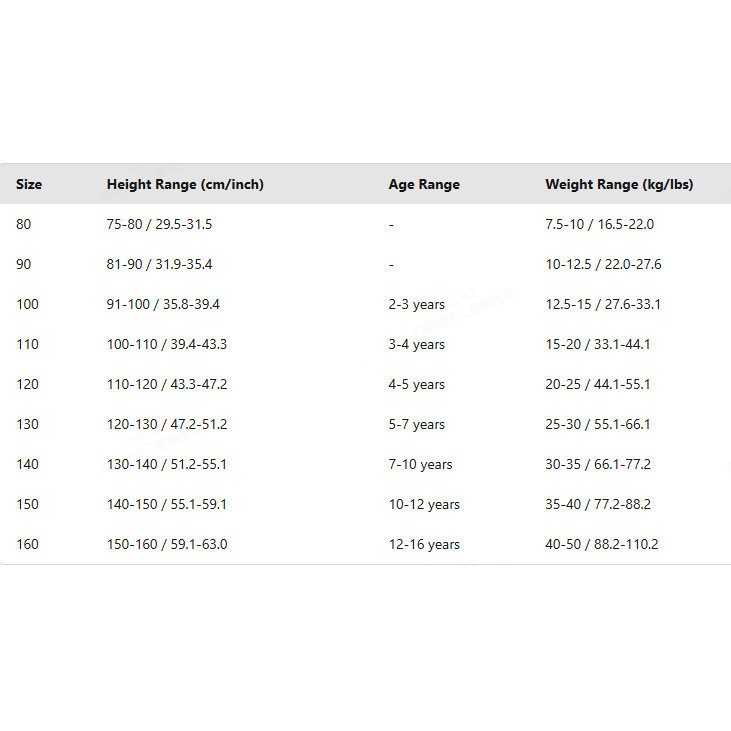 | Size | Height Range (cm/inch) | Age Range | Weight Range (kg/lbs) |
|---|---|---|---|
| 80 | 75-80 / 29.5-31.5 | - | 7.5-10 / 16.5-22.0 |
| 90 | 81-90 / 31.9-35.4 | - | 10-12.5 / 22.0-27.6 |
| 100 | 91-100 / 35.8-39.4 | 2-3 years | 12.5-15 / 27.6-33.1 |
| 110 | 100-110 / 39.4-43.3 | 3-4 years | 15-20 / 33.1-44.1 |
| 120 | 110-120 / 43.3-47.2 | 4-5 years | 20-25 / 44.1-55.1 |
| 130 | 120-130 / 47.2-51.2 | 5-7 years | 25-30 / 55.1-66.1 |
| 140 | 130-140 / 51.2-55.1 | 7-10 years | 30-35 / 66.1-77.2 |
| 150 | 140-150 / 55.1-59.1 | 10-12 years | 35-40 / 77.2-88.2 |
| 160 | 150-160 / 59.1-63.0 | 12-16 years | 40-50 / 88.2-110.2 |